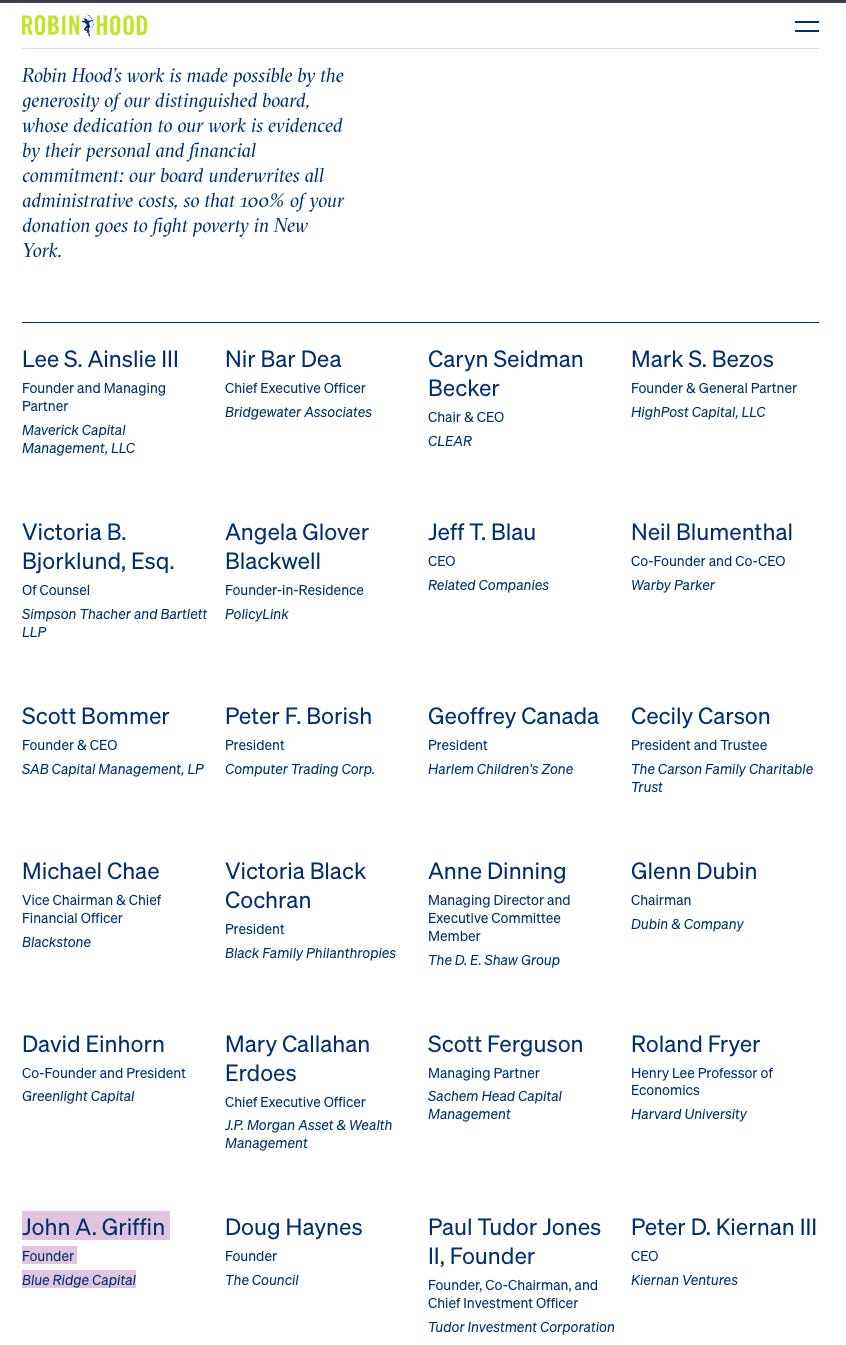 ROBIN HOOD

Robin Hood's work is made possible by the generosity of our distinguished board, whose dedication to our work is evidenced by their personal and financial commitment: our board underwrites all administrative costs, so that 100% of your donation goes to fight poverty in New York.

Lee S. Ainslie III
Founder and Managing Partner
Maverick Capital Management, LLC

Nir Bar Dea
Chief Executive Officer
Bridgewater Associates

Caryn Seidman Becker
Chair & CEO
CLEAR

Mark S. Bezos
Founder & General Partner
HighPost Capital, LLC

Victoria B. Bjorklund, Esq.
Of Counsel
Simpson Thacher and Bartlett LLP

Angela Glover Blackwell
Founder-in-Residence
PolicyLink

Jeff T. Blau
CEO
Related Companies

Neil Blumenthal
Co-Founder and Co-CEO
Warby Parker

Scott Bommer
Founder & CEO
SAB Capital Management, LP

Peter F. Borish
President
Computer Trading Corp.

Geoffrey Canada
President
Harlem Children's Zone

Cecily Carson
President and Trustee
The Carson Family Charitable Trust

Michael Chae
Vice Chairman & Chief Financial Officer
Blackstone

Victoria Black Cochran
President
Black Family Philanthropies

Anne Dinning
Managing Director and Executive Committee Member
The D. E. Shaw Group

Glenn Dubin
Chairman
Dubin & Company

David Einhorn
Co-Founder and President
Greenlight Capital

Mary Callahan Erdoes
Chief Executive Officer
J.P. Morgan Asset & Wealth Management

Scott Ferguson
Managing Partner
Sachem Head Capital Management

Roland Fryer
Henry Lee Professor of Economics
Harvard University

John A. Griffin
Founder
Blue Ridge Capital

Doug Haynes
Founder
The Council

Paul Tudor Jones II, Founder
Founder, Co-Chairman, and Chief Investment Officer
Tudor Investment Corporation

Peter D. Kiernan III
CEO
Kiernan Ventures